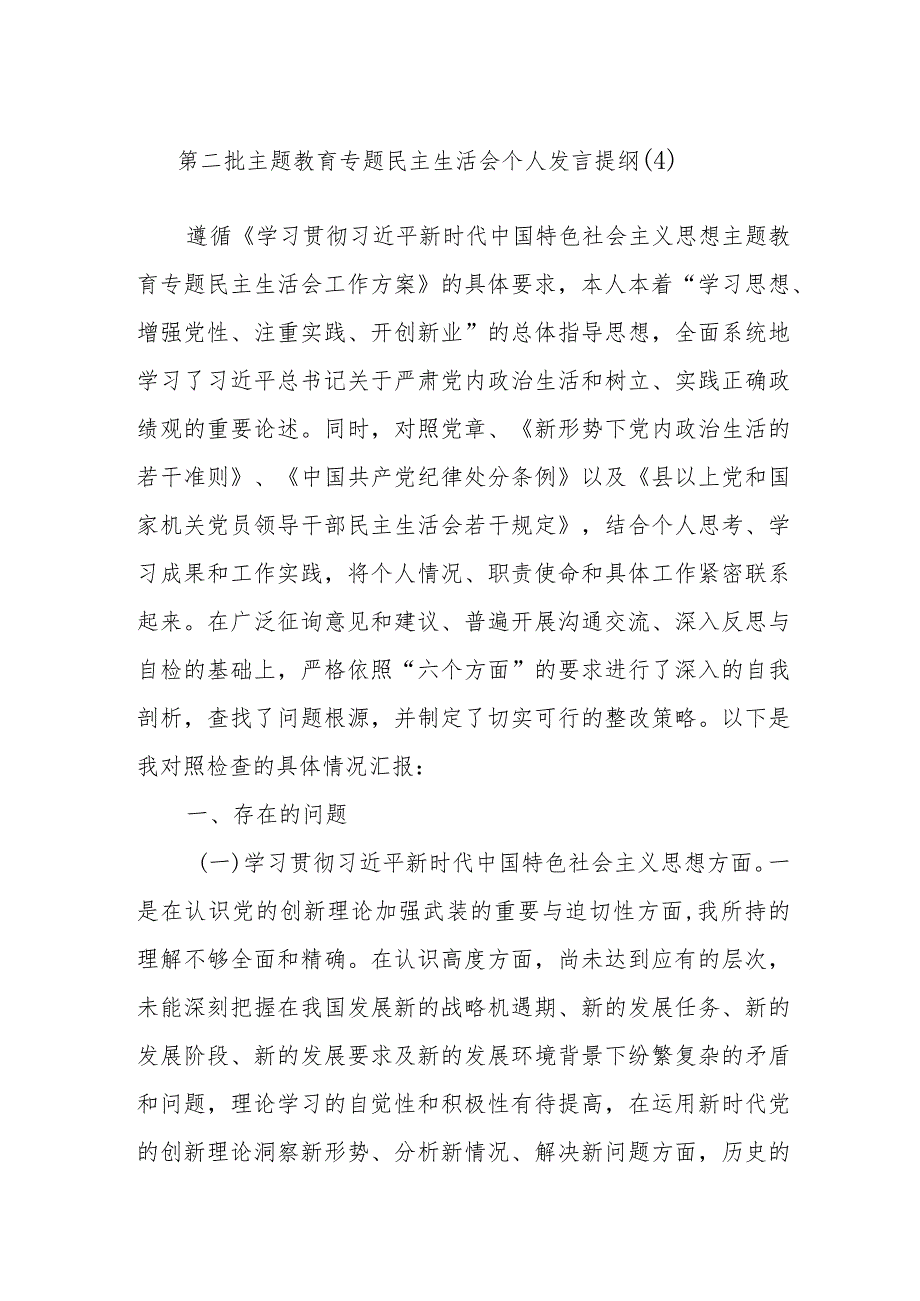 第二批主题教育专题民主生活会个人发言提纲(4)

遵循《学习贯彻习近平新时代中国特色社会主义思想主题教育专题民主生活会工作方案》的具体要求，本人本着“学习思想、增强党性、注重实践、开创新业”的总体指导思想，全面系统地学习了习近平总书记关于严肃党内政治生活和树立、实践正确政绩观的重要论述。同时，对照党章、《新形势下党内政治生活的若干准则》、《中国共产党纪律处分条例》以及《县以上党和国家机关党员领导干部民主生活会若干规定》，结合个人思考、学习成果和工作实践，将个人情况、职责使命和具体工作紧密联系起来。在广泛征询意见和建议、普遍开展沟通交流、深入反思与自检的基础上，严格依照“六个方面”的要求进行了深入的自我剖析，查找了问题根源，并制定了切实可行的整改策略。以下是我对照检查的具体情况汇报：

一、存在的问题

(一)学习贯彻习近平新时代中国特色社会主义思想方面。一是在认识党的创新理论加强武装的重要与迫切性方面,我所持的理解不够全面和精确。在认识高度方面，尚未达到应有的层次，未能深刻把握在我国发展新的战略机遇期、新的发展任务、新的发展阶段、新的发展要求及新的发展环境背景下纷繁复杂的矛盾和问题，理论学习的自觉性和积极性有待提高，在运用新时代党的创新理论洞察新形势、分析新情况、解决新问题方面，历史的